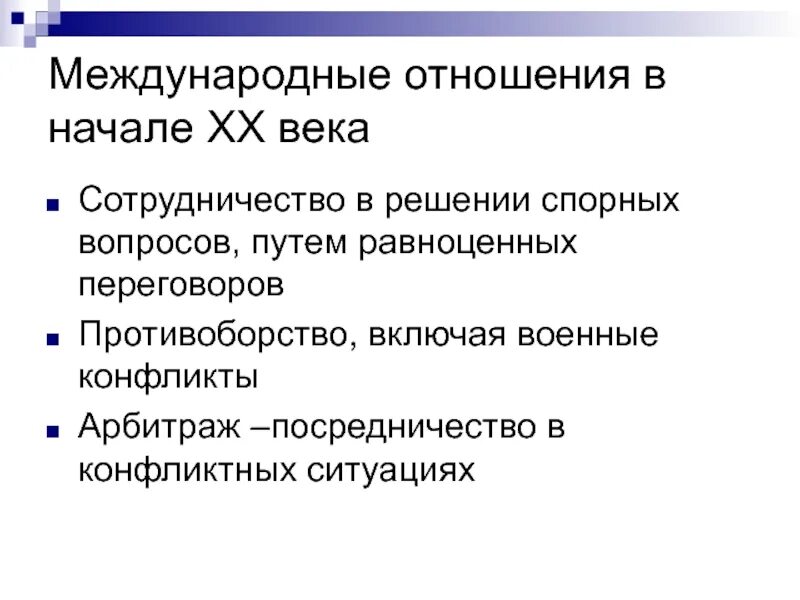 Международные отношения в начале XX века

■ Сотрудничество в решении спорных вопросов, путем равноценных переговоров

■ Противоборство, включая военные конфликты

■ Арбитраж –посредничество в конфликтных ситуациях